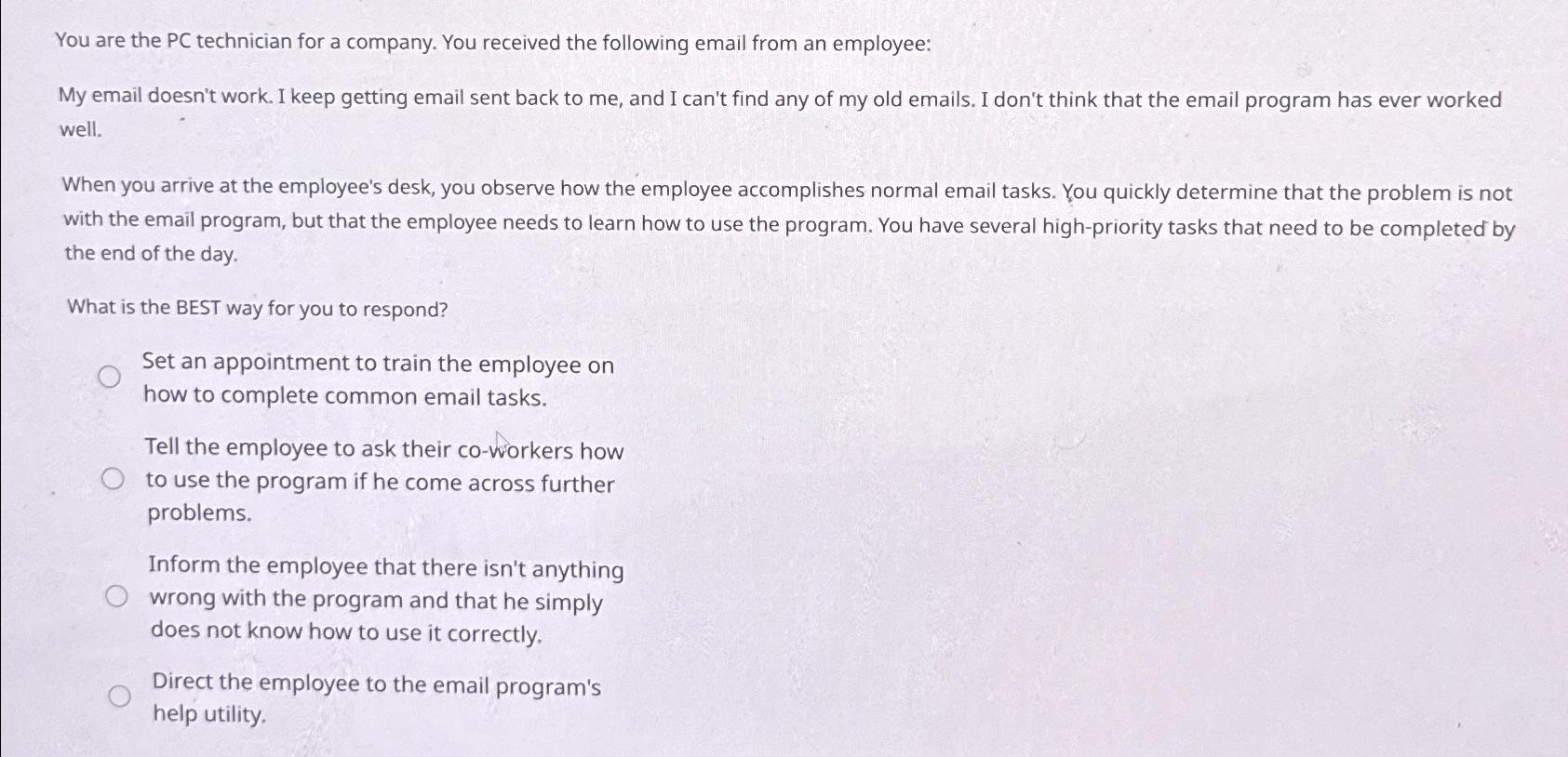 You are the PC technician for a company. You received the following email from an employee:

My email doesn't work. I keep getting email sent back to me, and I can't find any of my old emails. I don't think that the email program has ever worked well.

When you arrive at the employee's desk, you observe how the employee accomplishes normal email tasks. You quickly determine that the problem is not with the email program, but that the employee needs to learn how to use the program. You have several high-priority tasks that need to be completed by the end of the day.

What is the BEST way for you to respond?

Set an appointment to train the employee on how to complete common email tasks.

Tell the employee to ask their co-workers how to use the program if he come across further problems.

Inform the employee that there isn't anything wrong with the program and that he simply does not know how to use it correctly.

Direct the employee to the email program's help utility.